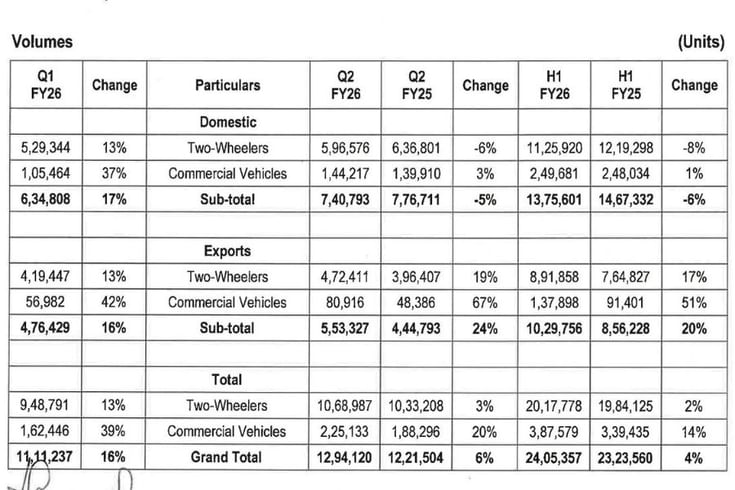 Volumes

(Units)

| Q1 FY26 | Change | Particulars | Q2 FY26 | Q2 FY25 | Change | H1 FY26 | H1 FY25 | Change |
|---|---|---|---|---|---|---|---|---|
| | | Domestic | | | | | | |
| 5,29,344 | 13% | Two-Wheelers | 5,96,576 | 6,36,801 | -6% | 11,25,920 | 12,19,298 | -8% |
| 1,05,464 | 37% | Commercial Vehicles | 1,44,217 | 1,39,910 | 3% | 2,49,681 | 2,48,034 | 1% |
| 6,34,808 | 17% | Sub-total | 7,40,793 | 7,76,711 | -5% | 13,75,601 | 14,67,332 | -6% |
| | | | | | | | | |
| | | Exports | | | | | | |
| 4,19,447 | 13% | Two-Wheelers | 4,72,411 | 3,96,407 | 19% | 8,91,858 | 7,64,827 | 17% |
| 56,982 | 42% | Commercial Vehicles | 80,916 | 48,386 | 67% | 1,37,898 | 91,401 | 51% |
| 4,76,429 | 16% | Sub-total | 5,53,327 | 4,44,793 | 24% | 10,29,756 | 8,56,228 | 20% |
| | | | | | | | | |
| | | Total | | | | | | |
| 9,48,791 | 13% | Two-Wheelers | 10,68,987 | 10,33,208 | 3% | 20,17,778 | 19,84,125 | 2% |
| 1,62,446 | 39% | Commercial Vehicles | 2,25,133 | 1,88,296 | 20% | 3,87,579 | 3,39,435 | 14% |
| 11,11,237 | 16% | Grand Total | 12,94,120 | 12,21,504 | 6% | 24,05,357 | 23,23,560 | 4% |